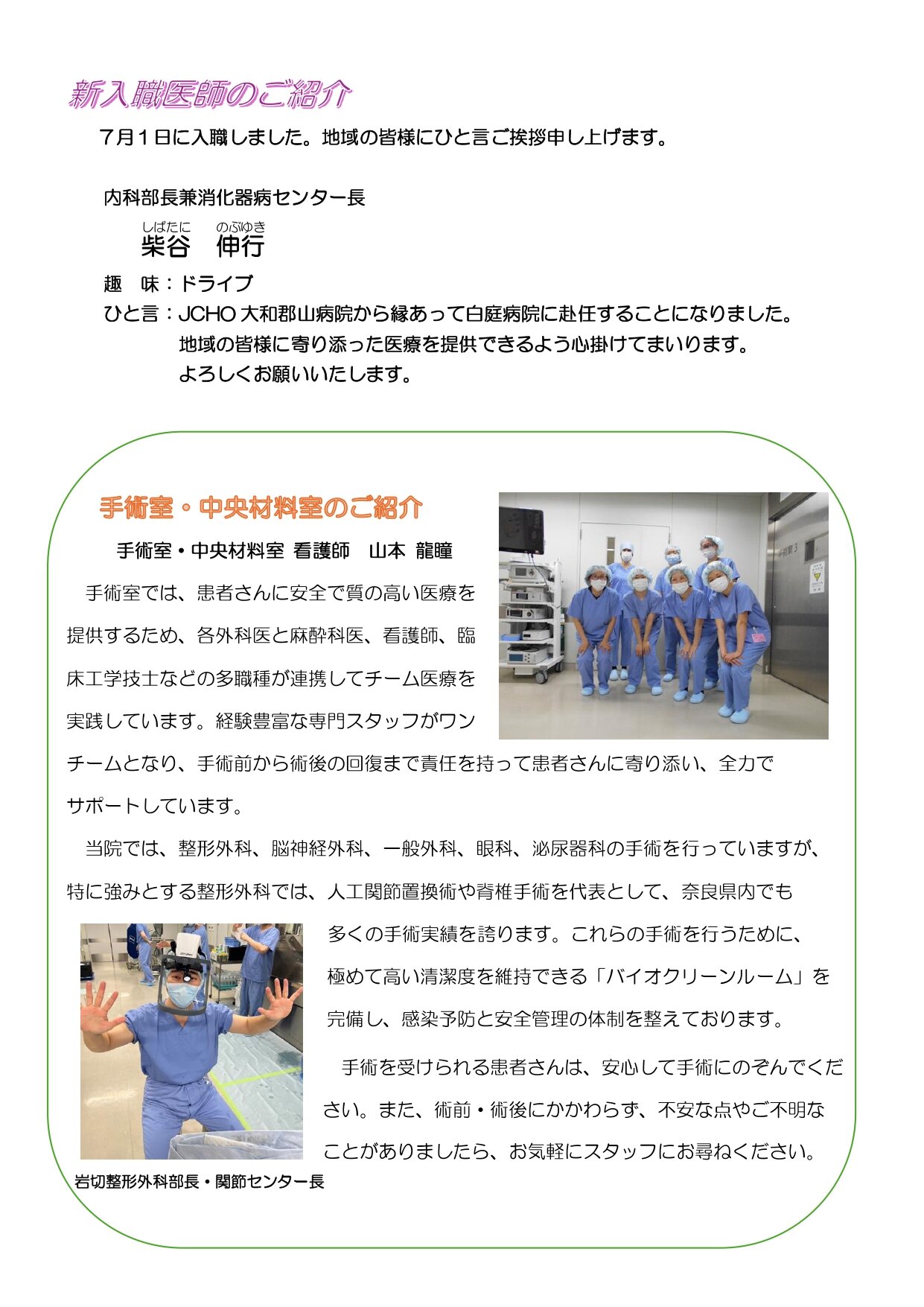 新入職医師のご紹介

７月１日に入職しました。地域の皆様にひと言ご挨拶申し上げます。

内科部長兼消化器病センター長

しばたに　のぶゆき
柴谷　伸行

趣　味：ドライブ
ひと言：JCHO 大和郡山病院から縁あって白庭病院に赴任することになりました。地域の皆様に寄り添った医療を提供できるよう心掛けてまいります。よろしくお願いいたします。

手術室・中央材料室のご紹介

手術室・中央材料室 看護師　山本 龍瞳

手術室では、患者さんに安全で質の高い医療を提供するため、各外科医と麻酔科医、看護師、臨床工学技士などの多職種が連携してチーム医療を実践しています。経験豊富な専門スタッフがワンチームとなり、手術前から術後の回復まで責任を持って患者さんに寄り添い、全力でサポートしています。

当院では、整形外科、脳神経外科、一般外科、眼科、泌尿器科の手術を行っていますが、特に強みとする整形外科では、人工関節置換術や脊椎手術を代表として、奈良県内でも多くの手術実績を誇ります。これらの手術を行うために、極めて高い清潔度を維持できる「バイオクリーンルーム」を完備し、感染予防と安全管理の体制を整えております。

手術を受けられる患者さんは、安心して手術にのぞんでください。また、術前・術後にかかわらず、不安な点やご不明なことがありましたら、お気軽にスタッフにお尋ねください。

岩切整形外科部長・関節センター長